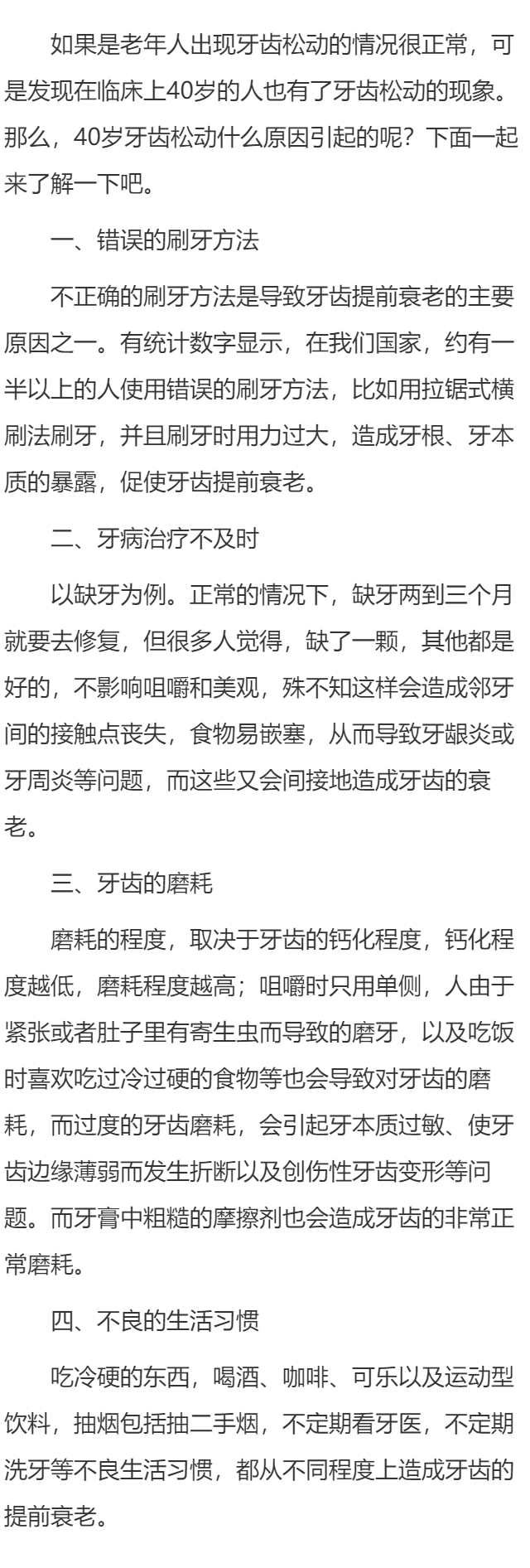 如果是老年人出现牙齿松动的情况很正常，可是发现在临床上40岁的人也有了牙齿松动的现象。那么，40岁牙齿松动什么原因引起的呢？下面一起来了解一下吧。

一、错误的刷牙方法

不正确的刷牙方法是导致牙齿提前衰老的主要原因之一。有统计数字显示，在我们国家，约有一半以上的人使用错误的刷牙方法，比如用拉锯式横刷法刷牙，并且刷牙时用力过大，造成牙根、牙本质的暴露，促使牙齿提前衰老。

二、牙病治疗不及时

以缺牙为例。正常的情况下，缺牙两到三个月就要去修复，但很多人觉得，缺了一颗，其他都是好的，不影响咀嚼和美观，殊不知这样会造成邻牙间的接触点丧失，食物易嵌塞，从而导致牙龈炎或牙周炎等问题，而这些又会间接地造成牙齿的衰老。

三、牙齿的磨耗

磨耗的程度，取决于牙齿的钙化程度，钙化程度越低，磨耗程度越高；咀嚼时只用单侧，人由于紧张或者肚子里有寄生虫而导致的磨牙，以及吃饭时喜欢吃过冷过硬的食物等也会导致对牙齿的磨耗，而过度的牙齿磨耗，会引起牙本质过敏、使牙齿边缘薄弱而发生折断以及创伤性牙齿变形等问题。而牙膏中粗糙的摩擦剂也会造成牙齿的非常正常磨耗。

四、不良的生活习惯

吃冷硬的东西，喝酒、咖啡、可乐以及运动型饮料，抽烟包括抽二手烟，不定期看牙医，不定期洗牙等不良生活习惯，都从不同程度上造成牙齿的提前衰老。